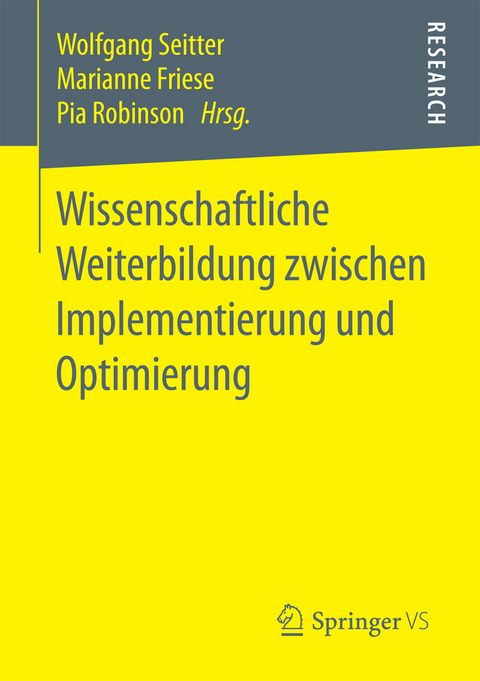 Wolfgang Seitter
Marianne Friese
Pia Robinson Hrsg.

RESEARCH

Wissenschaftliche Weiterbildung zwischen Implementierung und Optimierung

Springer VS